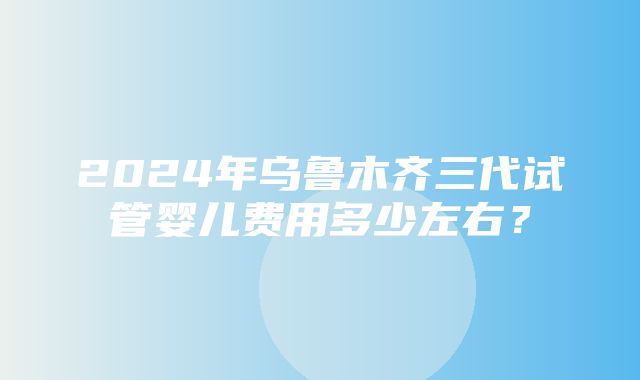 2024年乌鲁木齐三代试管婴儿费用多少左右？